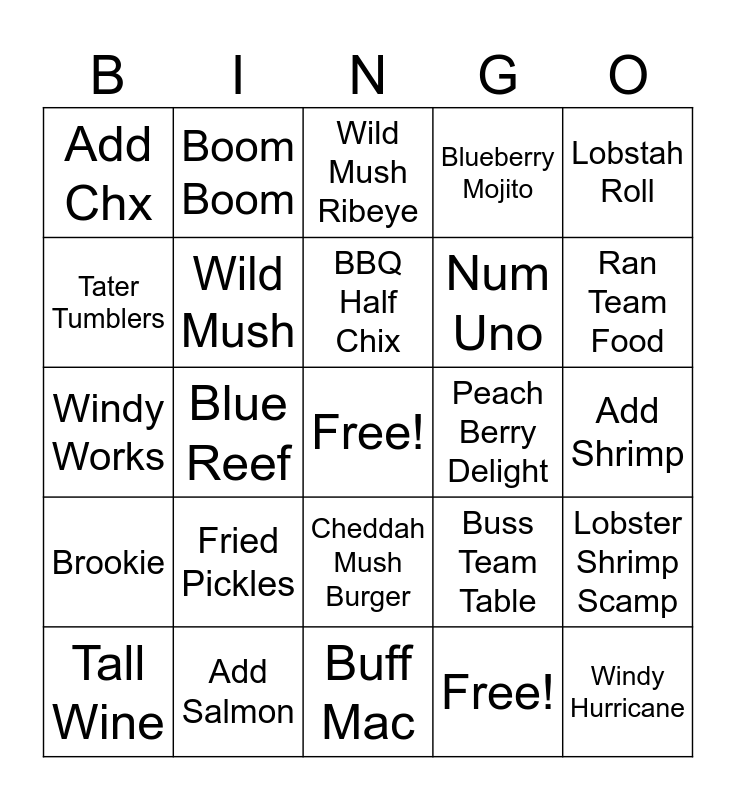 | B | I | N | G | O |
|---|---|---|---|---|
| Add Chx | Boom Boom | Wild Mush Ribeye | Blueberry Mojito | Lobstah Roll |
| Tater Tumblers | Wild Mush | BBQ Half Chix | Num Uno | Ran Team Food |
| Windy Works | Blue Reef | Free! | Peach Berry Delight | Add Shrimp |
| Brookie | Fried Pickles | Cheddah Mush Burger | Buss Team Table | Lobster Shrimp Scamp |
| Tall Wine | Add Salmon | Buff Mac | Free! | Windy Hurricane |